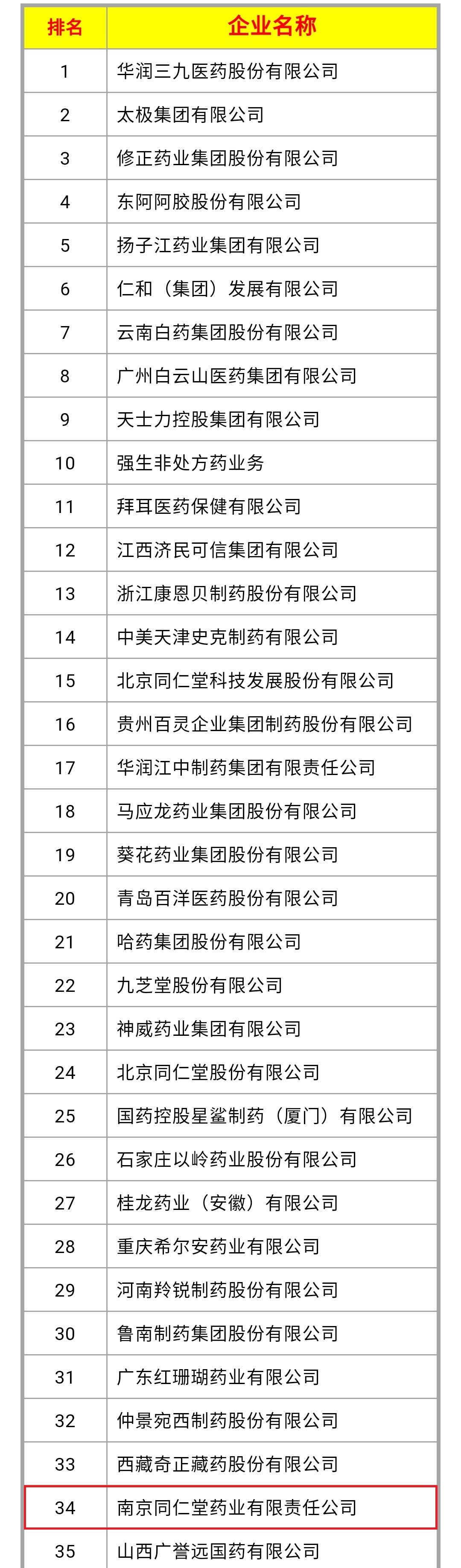 | 排名 | 企业名称 |
|---|---|
| 1 | 华润三九医药股份有限公司 |
| 2 | 太极集团有限公司 |
| 3 | 修正药业集团股份有限公司 |
| 4 | 东阿阿胶股份有限公司 |
| 5 | 扬子江药业集团有限公司 |
| 6 | 仁和（集团）发展有限公司 |
| 7 | 云南白药集团股份有限公司 |
| 8 | 广州白云山医药集团有限公司 |
| 9 | 天士力控股集团有限公司 |
| 10 | 强生非处方药业务 |
| 11 | 拜耳医药保健有限公司 |
| 12 | 江西济民可信集团有限公司 |
| 13 | 浙江康恩贝制药股份有限公司 |
| 14 | 中美天津史克制药有限公司 |
| 15 | 北京同仁堂科技发展股份有限公司 |
| 16 | 贵州百灵企业集团制药股份有限公司 |
| 17 | 华润江中制药集团有限责任公司 |
| 18 | 马应龙药业集团股份有限公司 |
| 19 | 葵花药业集团股份有限公司 |
| 20 | 青岛百洋医药股份有限公司 |
| 21 | 哈药集团股份有限公司 |
| 22 | 九芝堂股份有限公司 |
| 23 | 神威药业集团有限公司 |
| 24 | 北京同仁堂股份有限公司 |
| 25 | 国药控股星鲨制药（厦门）有限公司 |
| 26 | 石家庄以岭药业股份有限公司 |
| 27 | 桂龙药业（安徽）有限公司 |
| 28 | 重庆希尔安药业有限公司 |
| 29 | 河南羚锐制药股份有限公司 |
| 30 | 鲁南制药集团股份有限公司 |
| 31 | 广东红珊瑚药业有限公司 |
| 32 | 仲景宛西制药股份有限公司 |
| 33 | 西藏奇正藏药股份有限公司 |
| 34 | 南京同仁堂药业有限责任公司 |
| 35 | 山西广誉远国药有限公司 |